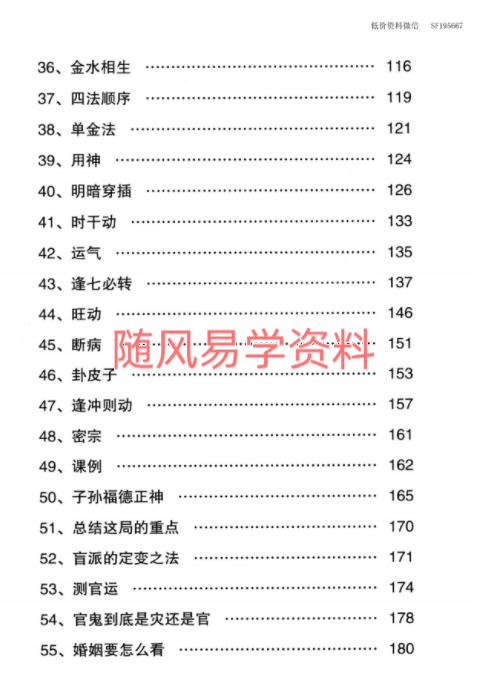 低价资料微信 SF195667

36、金水相生 116

37、四法顺序 119

38、单金法 121

39、用神 124

40、明暗穿插 126

41、时干动 133

42、运气 135

43、逢七必转 137

44、旺动 146

45、断病 151

46、卦皮子 153

47、逢冲则动 157

48、密宗 161

49、课例 162

50、子孙福德正神 165

51、总结这局的重点 170

52、盲派的定变之法 171

53、测官运 174

54、官鬼到底是灾还是官 178

55、婚姻要怎么看 180

随风易学资料